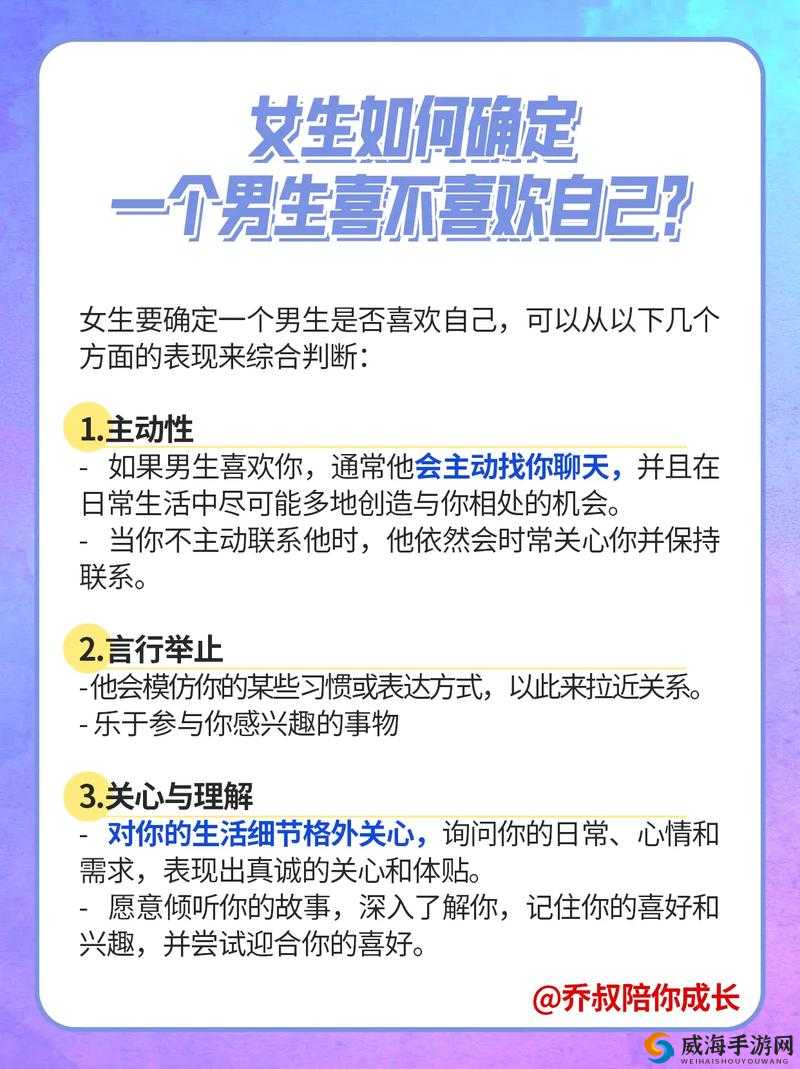 女生如何确定
一个男生喜不喜欢自己？

女生要确定一个男生是否喜欢自己，可以从以下几个方面的表现来综合判断：

1.主动性
- 如果男生喜欢你，通常他会主动找你聊天，并且在日常生活中尽可能多地创造与你相处的机会。
- 当你不主动联系他时，他依然会时常关心你并保持联系。

2.言行举止
-他会模仿你的某些习惯或表达方式，以此来拉近关系。
- 乐于参与你感兴趣的事物

3.关心与理解
- 对你的生活细节格外关心，询问你的日常、心情和需求，表现出真诚的关心和体贴。
- 愿意倾听你的故事，深入了解你，记住你的喜好和兴趣，并尝试迎合你的喜好。

@乔叔陪你成长

威海手游网
WEIHAISHOUYOUWANG